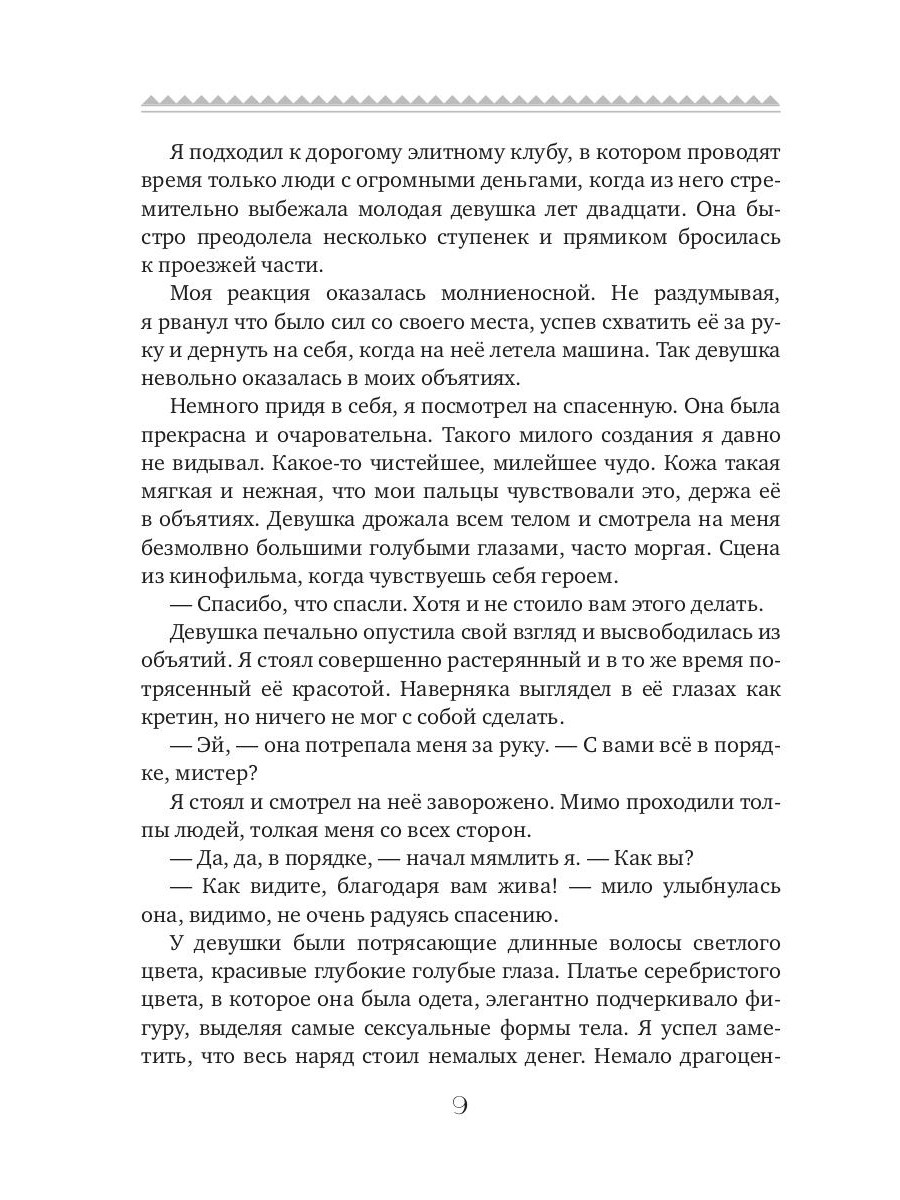 Я подходил к дорогому элитному клубу, в котором проводят время только люди с огромными деньгами, когда из него стремительно выбежала молодая девушка лет двадцати. Она быстро преодолела несколько ступенек и прямиком бросилась к проезжей части.

Моя реакция оказалась молниеносной. Не раздумывая, я рванул что было сил со своего места, успев схватить её за руку и дернуть на себя, когда на неё летела машина. Так девушка невольно оказалась в моих объятиях.

Немного придя в себя, я посмотрел на спасенную. Она была прекрасна и очаровательна. Такого милого создания я давно не видывал. Какое-то чистейшее, милейшее чудо. Кожа такая мягкая и нежная, что мои пальцы чувствовали это, держа её в объятиях. Девушка дрожала всем телом и смотрела на меня безмолвно большими голубыми глазами, часто моргая. Сцена из кинофильма, когда чувствуешь себя героем.

— Спасибо, что спасли. Хотя и не стоило вам этого делать.

Девушка печально опустила свой взгляд и высвободилась из объятий. Я стоял совершенно растерянный и в то же время потрясенный её красотой. Наверняка выглядел в её глазах как кретин, но ничего не мог с собой сделать.

— Эй, — она потрепала меня за руку. — С вами всё в порядке, мистер?

Я стоял и смотрел на неё заворожено. Мимо проходили толпы людей, толкая меня со всех сторон.

— Да, да, в порядке, — начал мямлить я. — Как вы?

— Как видите, благодаря вам жива! — мило улыбнулась она, видимо, не очень радуясь спасению.

У девушки были потрясающие длинные волосы светлого цвета, красивые глубокие голубые глаза. Платье серебристого цвета, в которое она была одета, элегантно подчеркивало фигуру, выделяя самые сексуальные формы тела. Я успел заметить, что весь наряд стоил немалых денег. Немало драгоцен-

9